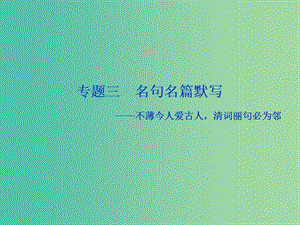 专题三　名句名篇默写

——不薄今人爱古人，清词丽句必为邻